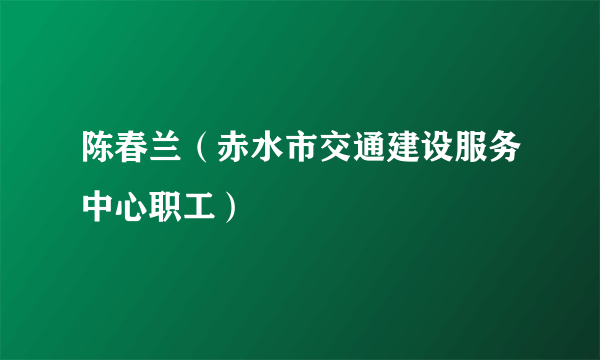 陈春兰（赤水市交通建设服务中心职工）